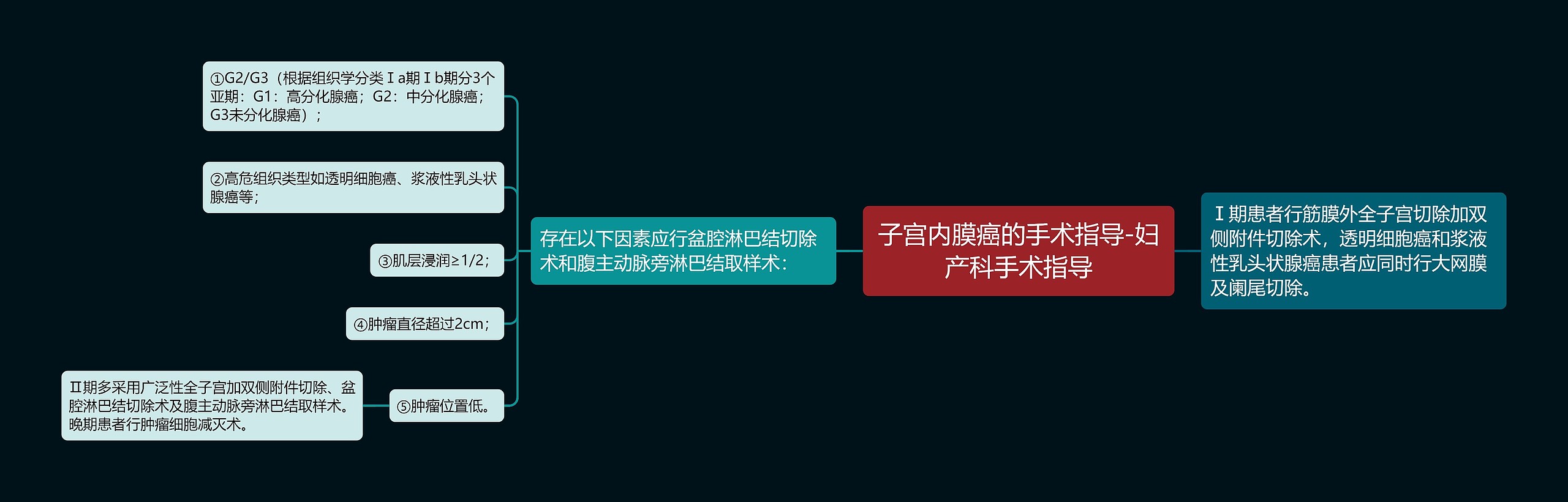 子宫内膜癌的手术指导-妇产科手术指导

Ⅰ期患者行筋膜外全子宫切除加双侧附件切除术，透明细胞癌和浆液性乳头状腺癌患者应同时行大网膜及阑尾切除。

存在以下因素应行盆腔淋巴结切除术和腹主动脉旁淋巴结取样术：

①G2/G3（根据组织学分类Ⅰa期Ⅰb期分3个亚期：G1：高分化腺癌；G2：中分化腺癌；G3未分化腺癌）；

②高危组织类型如透明细胞癌、浆液性乳头状腺癌等；

③肌层浸润≥1/2；

④肿瘤直径超过2cm；

⑤肿瘤位置低。

Ⅱ期多采用广泛性全子宫加双侧附件切除、盆腔淋巴结切除术及腹主动脉旁淋巴结取样术。晚期患者行肿瘤细胞减灭术。